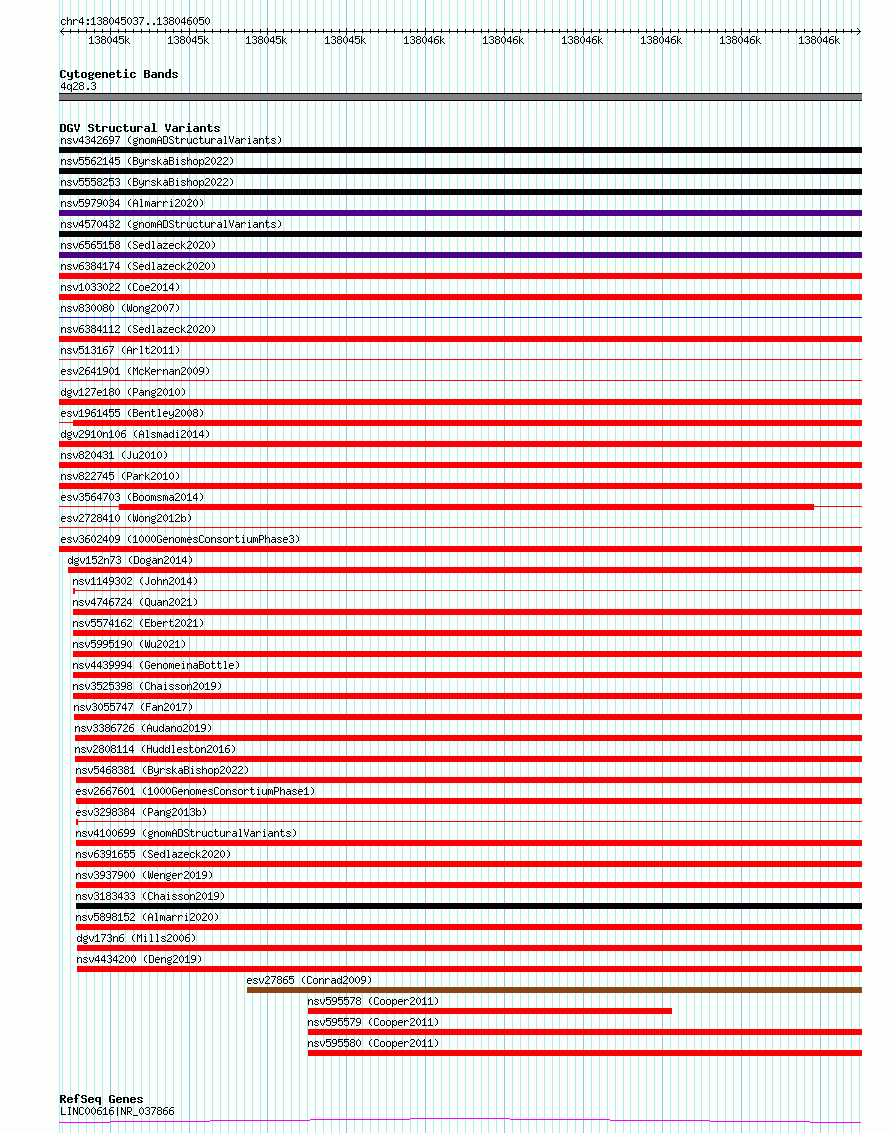 chr4:138045037..138046050

138045k 138045k 138045k 138045k 138046k 138046k 138046k 138046k 138046k 138046k

Cytogenetic Bands
4q28.3

DGV Structural Variants
nsv4342697 (gnomADStructuralVariants)
nsv5562145 (ByrskaBishop2022)
nsv5558253 (ByrskaBishop2022)
nsv5979034 (Almarri2020)
nsv4570432 (gnomADStructuralVariants)
nsv6565158 (Sedlazeck2020)
nsv6384174 (Sedlazeck2020)
nsv1033022 (Coe2014)
nsv830080 (Wong2007)
nsv6384112 (Sedlazeck2020)
nsv513167 (Arlt2011)
esv2641901 (McKernan2009)
dgv127e180 (Pang2010)
esv1961455 (Bentley2008)
dgv2910n106 (Alsmadi2014)
nsv820431 (Ju2010)
nsv822745 (Park2010)
esv3564703 (Boomsma2014)
esv2728410 (Wong2012b)
esv3602409 (1000GenomesConsortiumPhase3)
dgv152n73 (Dogan2014)
nsv1149302 (John2014)
nsv4746724 (Quan2021)
nsv5574162 (Ebert2021)
nsv5995190 (Wu2021)
nsv4439994 (GenomeinaBottle)
nsv3525398 (Chaisson2019)
nsv3055747 (Fan2017)
nsv3386726 (Audano2019)
nsv2808114 (Huddleston2016)
nsv5468381 (ByrskaBishop2022)
esv2667601 (1000GenomesConsortiumPhase1)
esv3298384 (Pang2013b)
nsv4100699 (gnomADStructuralVariants)
nsv6391655 (Sedlazeck2020)
nsv3937900 (Wenger2019)
nsv3183433 (Chaisson2019)
nsv5898152 (Almarri2020)
dgv173n6 (Mills2006)
nsv4434200 (Deng2019)
esv27865 (Conrad2009)
nsv595578 (Cooper2011)
nsv595579 (Cooper2011)
nsv595580 (Cooper2011)

RefSeq Genes
LINC00616|NR_037866